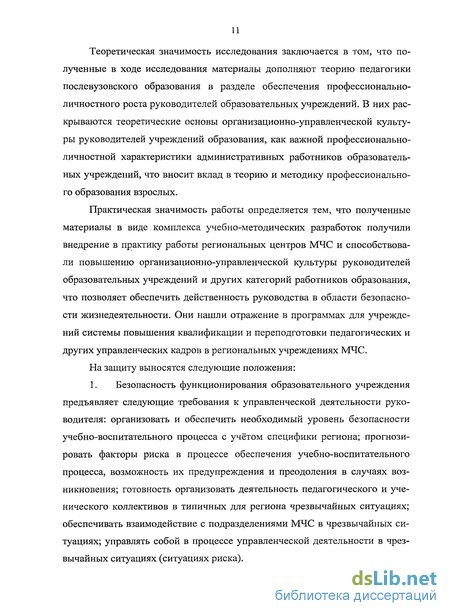 11

Теоретическая значимость исследования заключается в том, что полученные в ходе исследования материалы дополняют теорию педагогики послевузовского образования в разделе обеспечения профессионально-личностного роста руководителей образовательных учреждений. В них раскрываются теоретические основы организационно-управленческой культуры руководителей учреждений образования, как важной профессионально-личностной характеристики административных работников образовательных учреждений, что вносит вклад в теорию и методику профессионального образования взрослых.

Практическая значимость работы определяется тем, что полученные материалы в виде комплекса учебно-методических разработок получили внедрение в практику работы региональных центров МЧС и способствовали повышению организационно-управленческой культуры руководителей образовательных учреждений и других категорий работников образования, что позволяет обеспечить действенность руководства в области безопасности жизнедеятельности. Они нашли отражение в программах для учреждений системы повышения квалификации и переподготовки педагогических и других управленческих кадров в региональных учреждениях МЧС.

На защиту выносятся следующие положения:

1. Безопасность функционирования образовательного учреждения предъявляет следующие требования к управленческой деятельности руководителя: организовать и обеспечить необходимый уровень безопасности учебно-воспитательного процесса с учётом специфики региона; прогнозировать факторы риска в процессе обеспечения учебно-воспитательного процесса, возможность их предупреждения и преодоления в случаях возникновения; готовность организовать деятельность педагогического и ученического коллективов в типичных для региона чрезвычайных ситуациях; обеспечивать взаимодействие с подразделениями МЧС в чрезвычайных ситуациях; управлять собой в процессе управленческой деятельности в чрезвычайных ситуациях (ситуациях риска).

dsLib.net
библиотека диссертаций